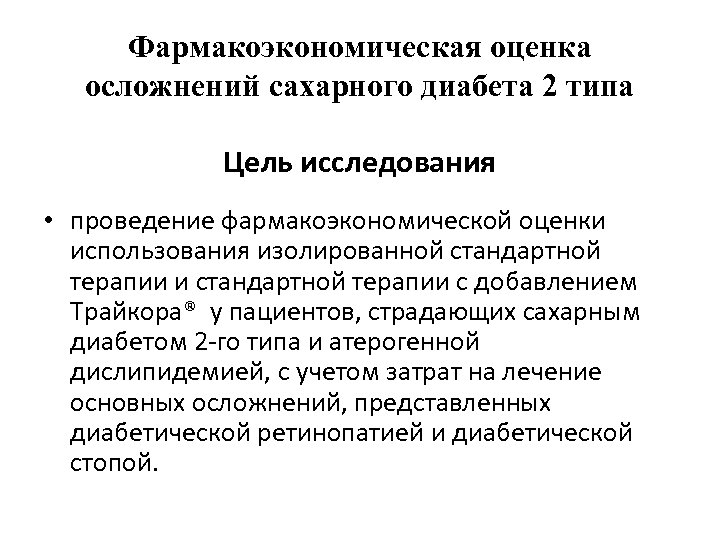 Фармакоэкономическая оценка осложнений сахарного диабета 2 типа

Цель исследования

• проведение фармакоэкономической оценки использования изолированной стандартной терапии и стандартной терапии с добавлением Трайкора® у пациентов, страдающих сахарным диабетом 2-го типа и атерогенной дислипидемией, с учетом затрат на лечение основных осложнений, представленных диабетической ретинопатией и диабетической стопой.